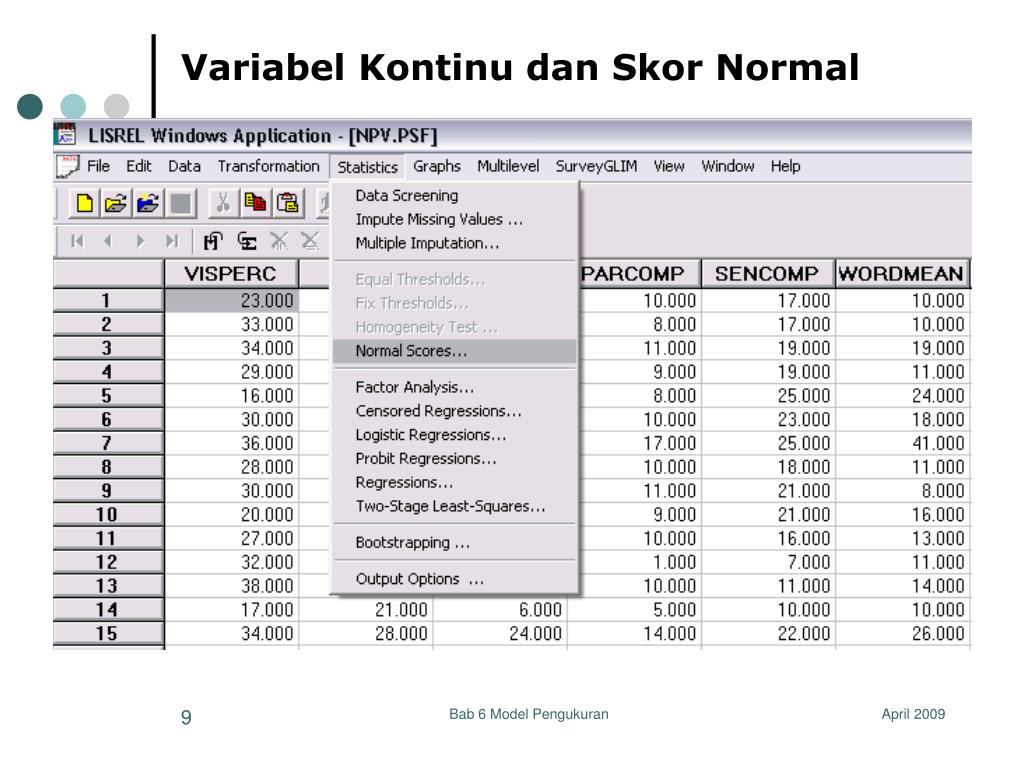 Variabel Kontinu dan Skor Normal

LISREL Windows Application - [NPV.PSF]

File Edit Data Transformation Statistics Graphs Multilevel SurveyGLIM View Window Help

Data Screening
Impute Missing Values ...
Multiple Imputation...
Equal Thresholds...
Fix Thresholds...
Homogeneity Test ...
Normal Scores...
Factor Analysis...
Censored Regressions...
Logistic Regressions...
Probit Regressions...
Regressions...
Two-Stage Least-Squares...
Bootstrapping ...
Output Options ...

| | VISPERC | | | PARCOMP | SENCOMP | WORDMEAN |
|---|---|---|---|---|---|---|
| 1 | 23.000 | | | 10.000 | 17.000 | 10.000 |
| 2 | 33.000 | | | 8.000 | 17.000 | 10.000 |
| 3 | 34.000 | | | 11.000 | 19.000 | 19.000 |
| 4 | 29.000 | | | 9.000 | 19.000 | 11.000 |
| 5 | 16.000 | | | 8.000 | 25.000 | 24.000 |
| 6 | 30.000 | | | 10.000 | 23.000 | 18.000 |
| 7 | 36.000 | | | 17.000 | 25.000 | 41.000 |
| 8 | 28.000 | | | 10.000 | 18.000 | 11.000 |
| 9 | 30.000 | | | 11.000 | 21.000 | 8.000 |
| 10 | 20.000 | | | 9.000 | 21.000 | 16.000 |
| 11 | 27.000 | | | 10.000 | 16.000 | 13.000 |
| 12 | 32.000 | | | 1.000 | 7.000 | 11.000 |
| 13 | 38.000 | | | 10.000 | 11.000 | 14.000 |
| 14 | 17.000 | 21.000 | 6.000 | 5.000 | 10.000 | 10.000 |
| 15 | 34.000 | 28.000 | 24.000 | 14.000 | 22.000 | 26.000 |

9 Bab 6 Model Pengukuran April 2009